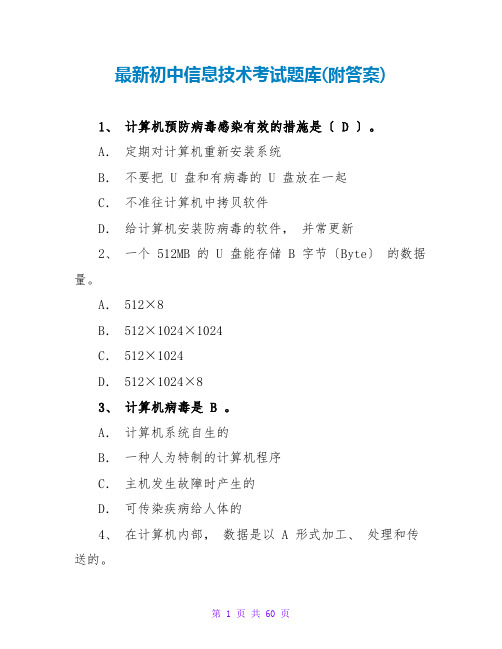 最新初中信息技术考试题库(附答案)

1、 计算机预防病毒感染有效的措施是〔 D 〕。

A. 定期对计算机重新安装系统

B. 不要把 U 盘和有病毒的 U 盘放在一起

C. 不准往计算机中拷贝软件

D. 给计算机安装防病毒的软件， 并常更新

2、 一个 512MB 的 U 盘能存储 B 字节〔Byte〕 的数据量。

A. 512×8

B. 512×1024×1024

C. 512×1024

D. 512×1024×8

3、 计算机病毒是 B 。

A. 计算机系统自生的

B. 一种人为特制的计算机程序

C. 主机发生故障时产生的

D. 可传染疾病给人体的

4、 在计算机内部， 数据是以 A 形式加工、 处理和传送的。

第 1 页 共 60 页